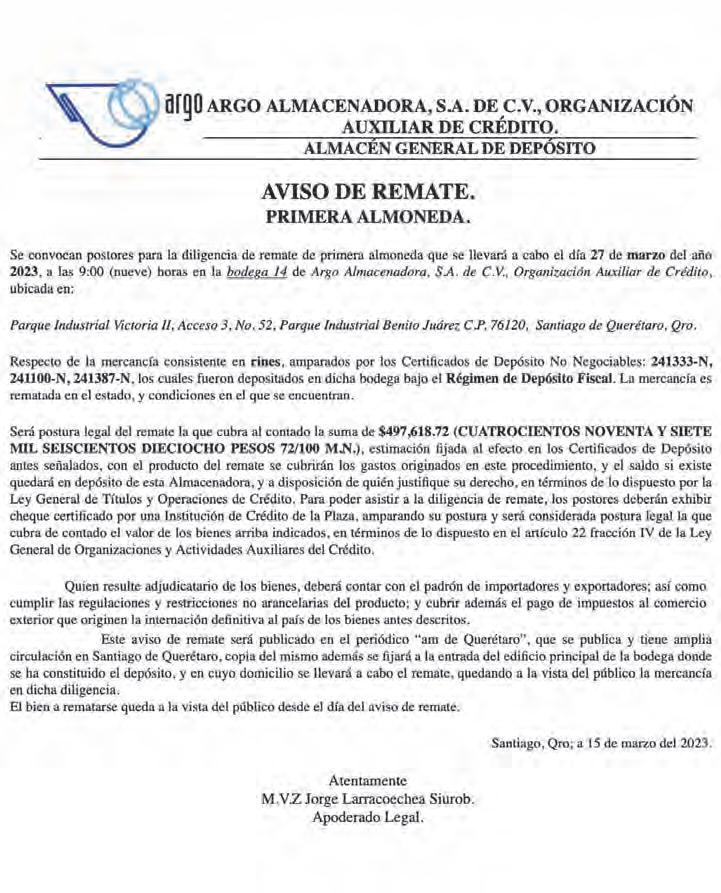 argo ARGO ALMACENADORA, S.A. DE C.V., ORGANIZACIÓN AUXILIAR DE CRÉDITO.
ALMACÉN GENERAL DE DEPÓSITO

AVISO DE REMATE.
PRIMERA ALMONEDA.

Se convocan postores para la diligencia de remate de primera almoneda que se llevará a cabo el día 27 de marzo del año 2023, a las 9:00 (nueve) horas en la bodega 14 de Argo Almacenadora, S.A. de C.V., Organización Auxiliar de Crédito, ubicada en:

Parque Industrial Victoria II, Acceso 3, No. 52, Parque Industrial Benito Juárez C.P. 76120, Santiago de Querétaro, Qro.

Respecto de la mercancía consistente en rines, amparados por los Certificados de Depósito No Negociables: 241333-N, 241100-N, 241387-N, los cuales fueron depositados en dicha bodega bajo el Régimen de Depósito Fiscal. La mercancía es rematada en el estado, y condiciones en el que se encuentran.

Será postura legal del remate la que cubra al contado la suma de $497,618.72 (CUATROCIENTOS NOVENTA Y SIETE MIL SEISCIENTOS DIECIOCHO PESOS 72/100 M.N.), estimación fijada al efecto en los Certificados de Depósito antes señalados, con el producto del remate se cubrirán los gastos originados en este procedimiento, y el saldo si existe quedará en depósito de esta Almacenadora, y a disposición de quién justifique su derecho, en términos de lo dispuesto por la Ley General de Títulos y Operaciones de Crédito. Para poder asistir a la diligencia de remate, los postores deberán exhibir cheque certificado por una Institución de Crédito de la Plaza, amparando su postura y será considerada postura legal la que cubra de contado el valor de los bienes arriba indicados, en términos de lo dispuesto en el artículo 22 fracción IV de la Ley General de Organizaciones y Actividades Auxiliares del Crédito.

Quien resulte adjudicatario de los bienes, deberá contar con el padrón de importadores y exportadores; así como cumplir las regulaciones y restricciones no arancelarias del producto; y cubrir además el pago de impuestos al comercio exterior que originen la internación definitiva al país de los bienes antes descritos.

Este aviso de remate será publicado en el periódico "am de Querétaro", que se publica y tiene amplia circulación en Santiago de Querétaro, copia del mismo además se fijará a la entrada del edificio principal de la bodega donde se ha constituido el depósito, y en cuyo domicilio se llevará a cabo el remate, quedando a la vista del público la mercancía en dicha diligencia.
El bien a rematarse queda a la vista del público desde el día del aviso de remate.

Santiago, Qro; a 15 de marzo del 2023.

Atentamente
M.V.Z Jorge Larracoechea Siurob.
Apoderado Legal.